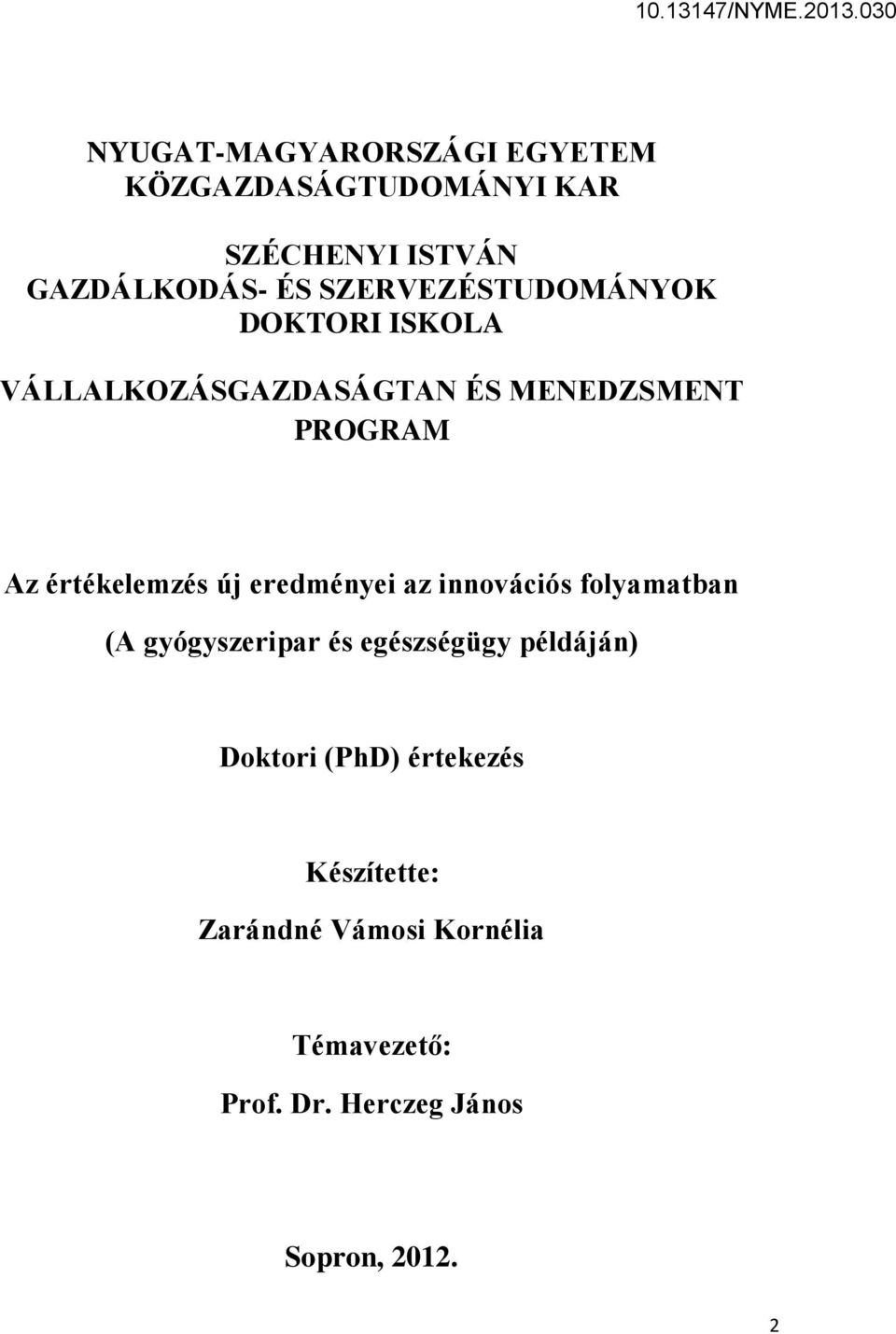 10.13147/NYME.2013.030

NYUGAT-MAGYARORSZÁGI EGYETEM
KÖZGAZDASÁGTUDOMÁNYI KAR

SZÉCHENYI ISTVÁN
GAZDÁLKODÁS- ÉS SZERVEZÉSTUDOMÁNYOK
DOKTORI ISKOLA

VÁLLALKOZÁSGAZDASÁGTAN ÉS MENEDZSMENT
PROGRAM

Az értékelemzés új eredményei az innovációs folyamatban
(A gyógyszeripar és egészségügy példáján)

Doktori (PhD) értekezés

Készítette:
Zarándné Vámosi Kornélia

Témavezető:
Prof. Dr. Herczeg János

Sopron, 2012.

2